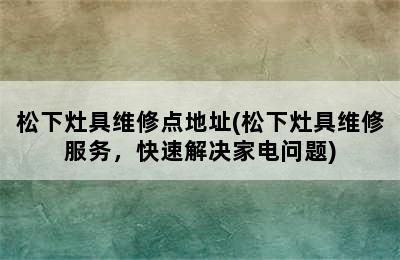 松下灶具维修点地址(松下灶具维修服务，快速解决家电问题)